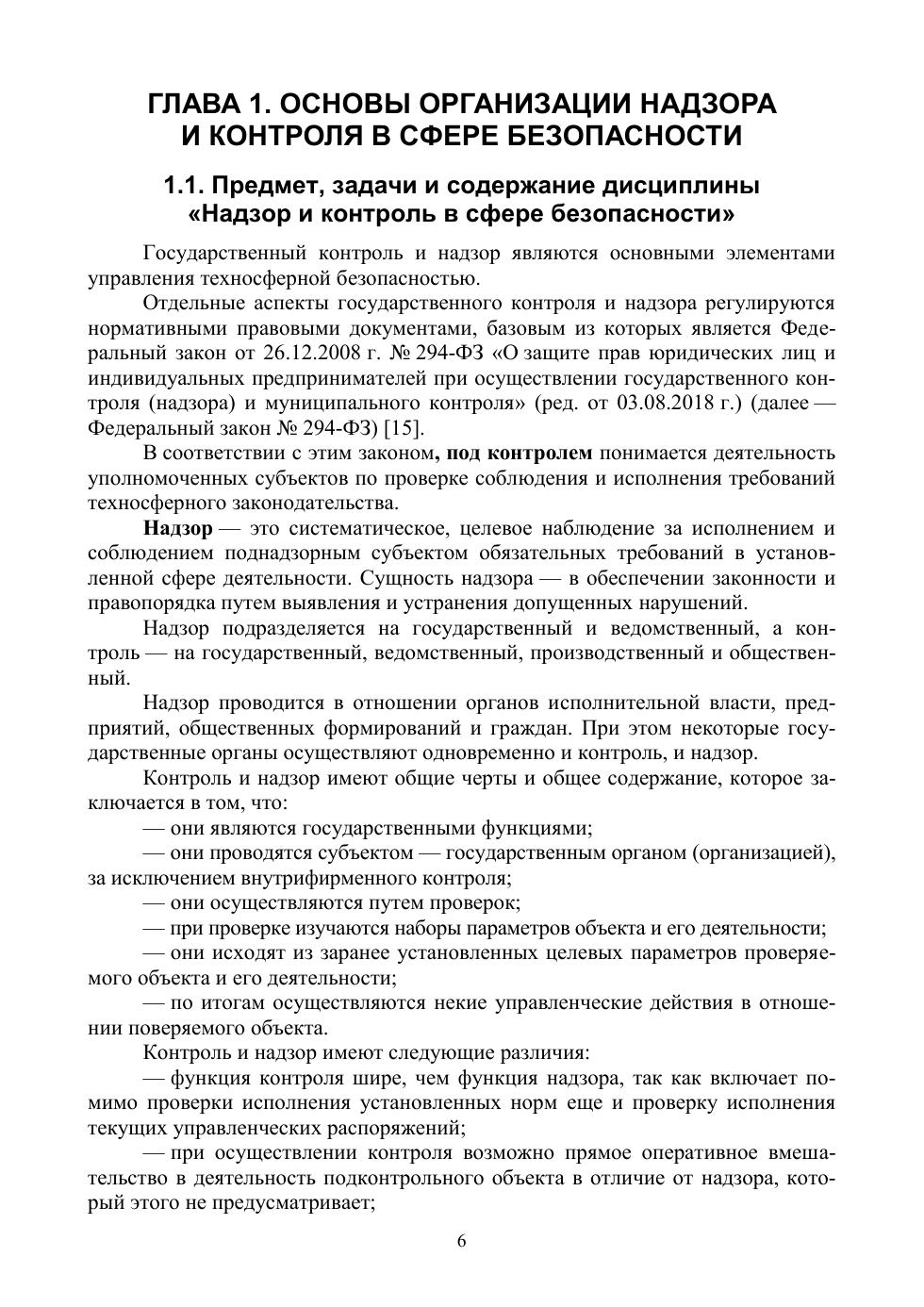 ГЛАВА 1. ОСНОВЫ ОРГАНИЗАЦИИ НАДЗОРА И КОНТРОЛЯ В СФЕРЕ БЕЗОПАСНОСТИ

1.1. Предмет, задачи и содержание дисциплины «Надзор и контроль в сфере безопасности»

Государственный контроль и надзор являются основными элементами управления техносферной безопасностью.

Отдельные аспекты государственного контроля и надзора регулируются нормативными правовыми документами, базовым из которых является Федеральный закон от 26.12.2008 г. № 294-ФЗ «О защите прав юридических лиц и индивидуальных предпринимателей при осуществлении государственного контроля (надзора) и муниципального контроля» (ред. от 03.08.2018 г.) (далее — Федеральный закон № 294-ФЗ) [15].

В соответствии с этим законом, под контролем понимается деятельность уполномоченных субъектов по проверке соблюдения и исполнения требований техносферного законодательства.

Надзор — это систематическое, целевое наблюдение за исполнением и соблюдением поднадзорным субъектом обязательных требований в установленной сфере деятельности. Сущность надзора — в обеспечении законности и правопорядка путем выявления и устранения допущенных нарушений.

Надзор подразделяется на государственный и ведомственный, а контроль — на государственный, ведомственный, производственный и общественный.

Надзор проводится в отношении органов исполнительной власти, предприятий, общественных формирований и граждан. При этом некоторые государственные органы осуществляют одновременно и контроль, и надзор.

Контроль и надзор имеют общие черты и общее содержание, которое заключается в том, что:

— они являются государственными функциями;

— они проводятся субъектом — государственным органом (организацией), за исключением внутрифирменного контроля;

— они осуществляются путем проверок;

— при проверке изучаются наборы параметров объекта и его деятельности;

— они исходят из заранее установленных целевых параметров проверяемого объекта и его деятельности;

— по итогам осуществляются некие управленческие действия в отношении поверяемого объекта.

Контроль и надзор имеют следующие различия:

— функция контроля шире, чем функция надзора, так как включает помимо проверки исполнения установленных норм еще и проверку исполнения текущих управленческих распоряжений;

— при осуществлении контроля возможно прямое оперативное вмешательство в деятельность подконтрольного объекта в отличие от надзора, который этого не предусматривает;

6